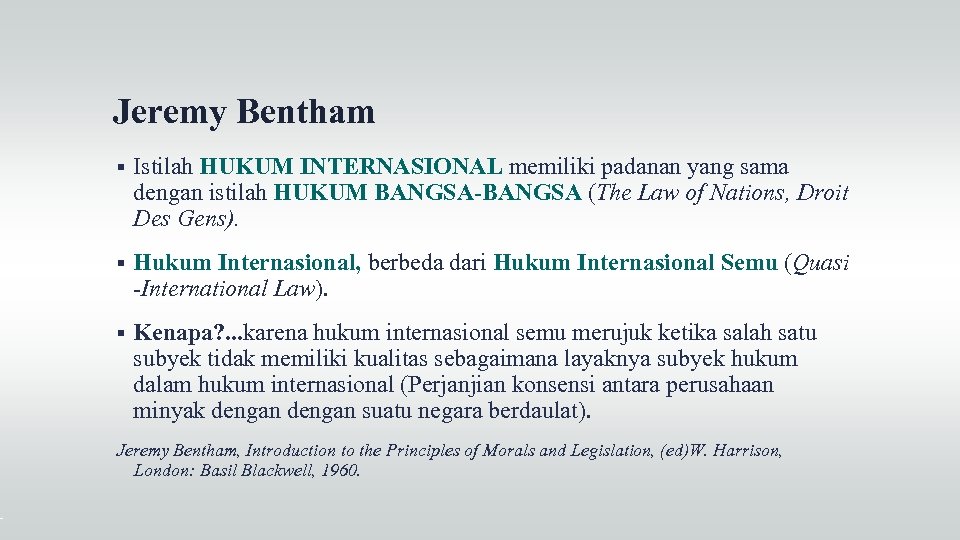 Jeremy Bentham

▪ Istilah HUKUM INTERNASIONAL memiliki padanan yang sama dengan istilah HUKUM BANGSA-BANGSA (The Law of Nations, Droit Des Gens).

▪ Hukum Internasional, berbeda dari Hukum Internasional Semu (Quasi -International Law).

▪ Kenapa?...karena hukum internasional semu merujuk ketika salah satu subyek tidak memiliki kualitas sebagaimana layaknya subyek hukum dalam hukum internasional (Perjanjian konsensi antara perusahaan minyak dengan dengan suatu negara berdaulat).

Jeremy Bentham, Introduction to the Principles of Morals and Legislation, (ed)W. Harrison, London: Basil Blackwell, 1960.